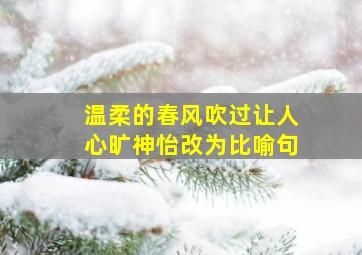 温柔的春风吹过让人心旷神怡改为比喻句